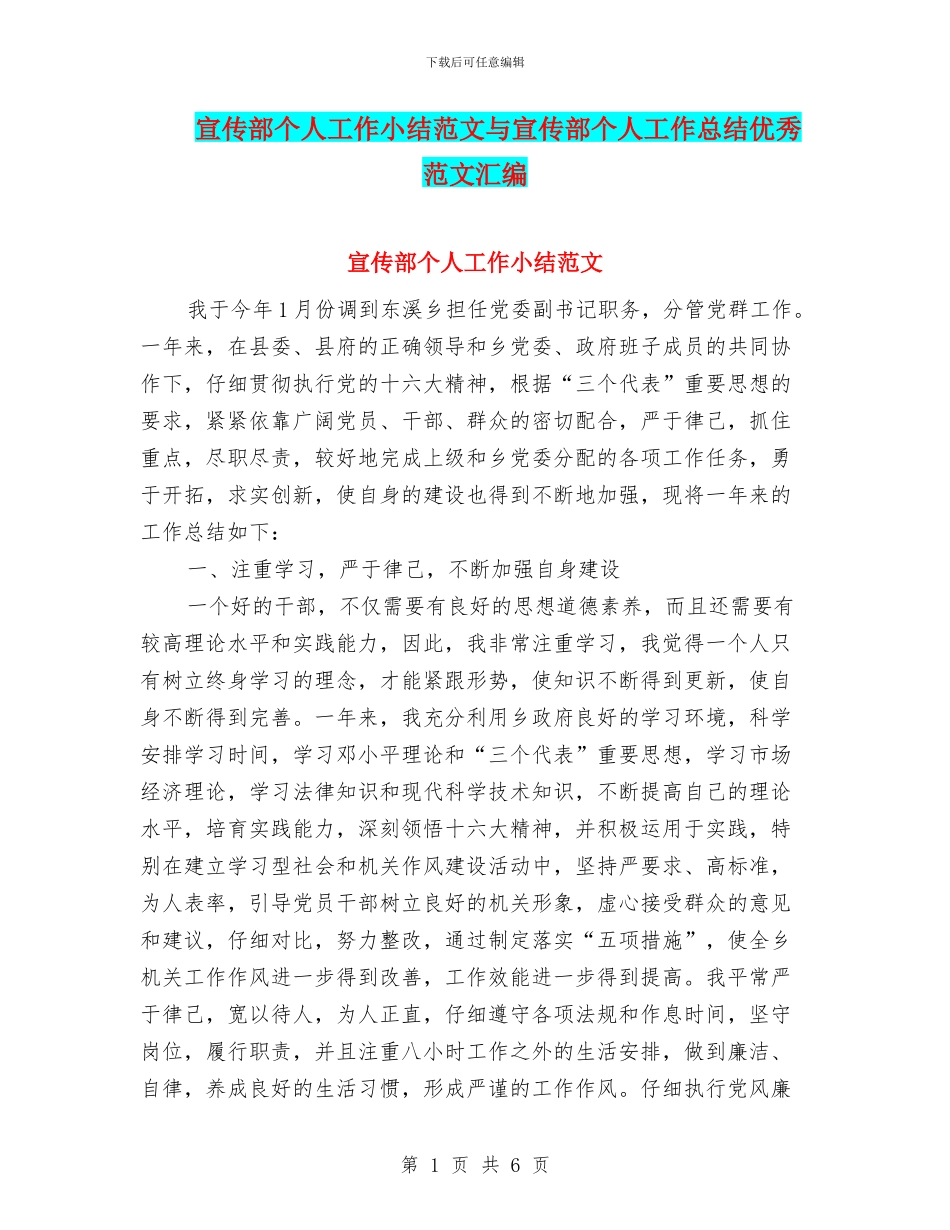 下载后可任意编辑

宣传部个人工作小结范文与宣传部个人工作总结优秀范文汇编

宣传部个人工作小结范文

我于今年1月份调到东溪乡担任党委副书记职务，分管党群工作。一年来，在县委、县府的正确领导和乡党委、政府班子成员的共同协作下，仔细贯彻执行党的十六大精神，根据“三个代表”重要思想的要求，紧紧依靠广阔党员、干部、群众的密切配合，严于律己，抓住重点，尽职尽责，较好地完成上级和乡党委分配的各项工作任务，勇于开拓，求实创新，使自身的建设也得到不断地加强，现将一年来的工作总结如下：

一、注重学习，严于律己，不断加强自身建设

一个好的干部，不仅需要有良好的思想道德素养，而且还需要有较高理论水平和实践能力，因此，我非常注重学习，我觉得一个人只有树立终身学习的理念，才能紧跟形势，使知识不断得到更新，使自身不断得到完善。一年来，我充分利用乡政府良好的学习环境，科学安排学习时间，学习邓小平理论和“三个代表”重要思想，学习市场经济理论，学习法律知识和现代科学技术知识，不断提高自己的理论水平，培育实践能力，深刻领悟十六大精神，并积极运用于实践，特别在建立学习型社会和机关作风建设活动中，坚持严要求、高标准，为人表率，引导党员干部树立良好的机关形象，虚心接受群众的意见和建议，仔细对比，努力整改，通过制定落实“五项措施”，使全乡机关工作作风进一步得到改善，工作效能进一步得到提高。我平常严于律己，宽以待人，为人正直，仔细遵守各项法规和作息时间，坚守岗位，履行职责，并且注重八小时工作之外的生活安排，做到廉洁、自律，养成良好的生活习惯，形成严谨的工作作风。仔细执行党风廉

第 1 页 共 6 页